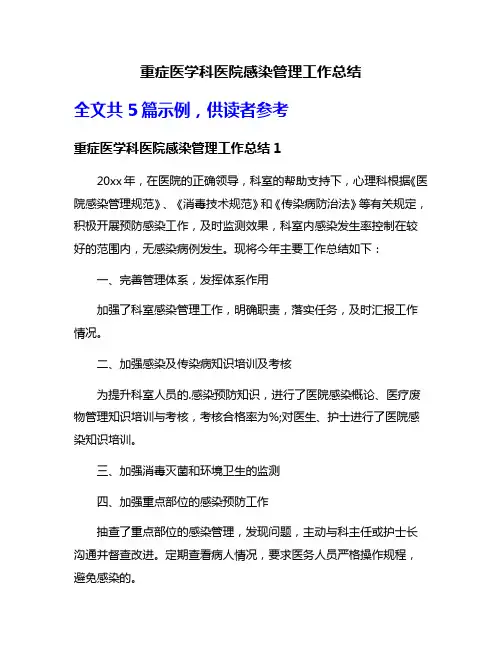 重症医学科医院感染管理工作总结

全文共 5 篇示例，供读者参考

重症医学科医院感染管理工作总结 1

20xx 年，在医院的正确领导，科室的帮助支持下，心理科根据《医院感染管理规范》、《消毒技术规范》和《传染病防治法》等有关规定，积极开展预防感染工作，及时监测效果，科室内感染发生率控制在较好的范围内，无感染病例发生。现将今年主要工作总结如下：

一、完善管理体系，发挥体系作用

加强了科室感染管理工作，明确职责，落实任务，及时汇报工作情况。

二、加强感染及传染病知识培训及考核

为提升科室人员的.感染预防知识，进行了医院感染概论、医疗废物管理知识培训与考核，考核合格率为%;对医生、护士进行了医院感染知识培训。

三、加强消毒灭菌和环境卫生的监测

四、加强重点部位的感染预防工作

抽查了重点部位的感染管理，发现问题，主动与科主任或护士长沟通并督查改进。定期查看病人情况，要求医务人员严格操作规程，避免感染的。